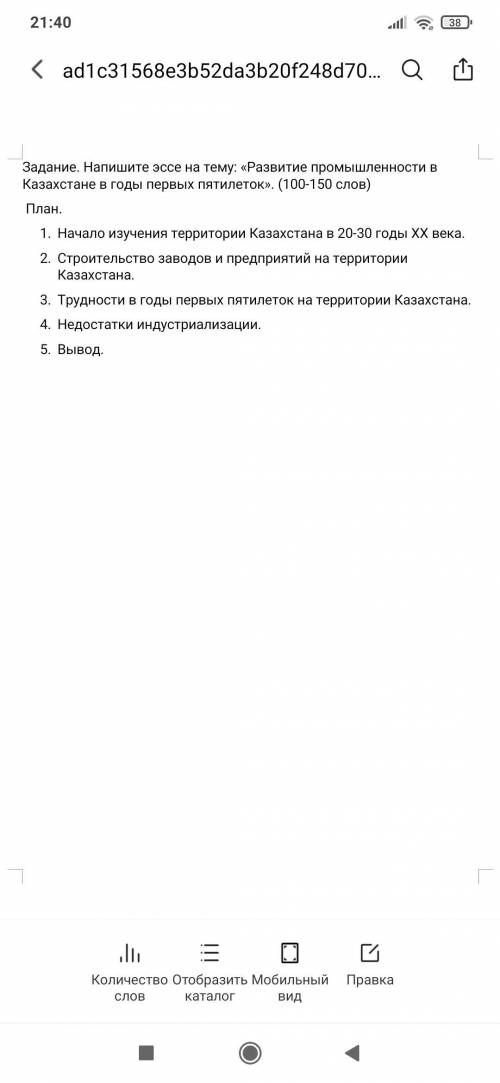 21:40
38

ad1c31568e3b52da3b20f248d70...

Задание. Напишите эссе на тему: «Развитие промышленности в Казахстане в годы первых пятилеток». (100-150 слов)

План.

1. Начало изучения территории Казахстана в 20-30 годы XX века.
2. Строительство заводов и предприятий на территории Казахстана.
3. Трудности в годы первых пятилеток на территории Казахстана.
4. Недостатки индустриализации.
5. Вывод.

Количество слов
Отобразить каталог
Мобильный вид
Правка